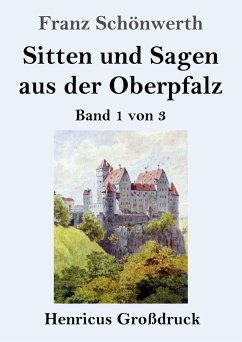 Franz Schönwerth

Sitten und Sagen aus der Oberpfalz

Band 1 von 3

Henricus Großdruck